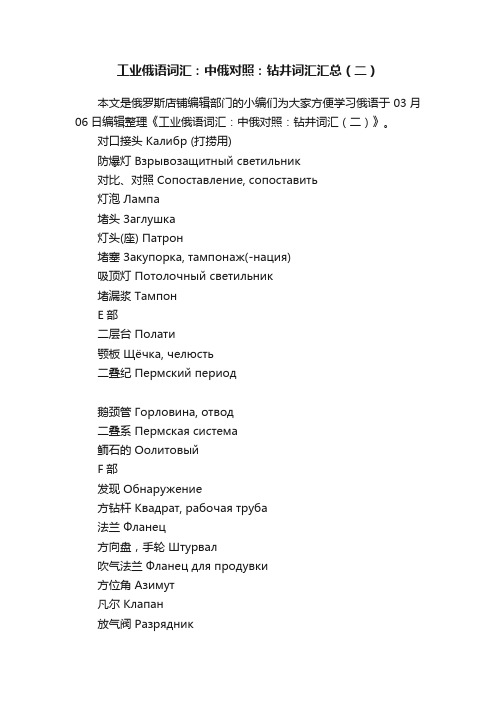 工业俄语词汇：中俄对照：钻井词汇汇总（二）

本文是俄罗斯店铺编辑部门的小编们为大家方便学习俄语于 03 月 06 日编辑整理《工业俄语词汇：中俄对照：钻井词汇（二）》。

对口接头 Калибр (打捞用)
防爆灯 Взрывозащитный светильник
对比、对照 Сопоставление, сопоставить
灯泡 Лампа
堵头 Заглушка
灯头(座) Патрон
堵塞 Закупорка, тампонаж(-нация)
吸顶灯 Потолочный светильник
堵漏浆 Тампон
E 部
二层台 Полати
颚板 Щёчка, челюсть
二叠纪 Пермский период

鹅颈管 Горловина, отвод
二叠系 Пермская система
鲕石的 Оолитовый
F 部
发现 Обнаружение
方钻杆 Квадрат, рабочая труба
法兰 Фланец
方向盘，手轮 Штурвал
吹气法兰 Фланец для продувки
方位角 Азимут
凡尔 Клапан
放气阀 Разрядник